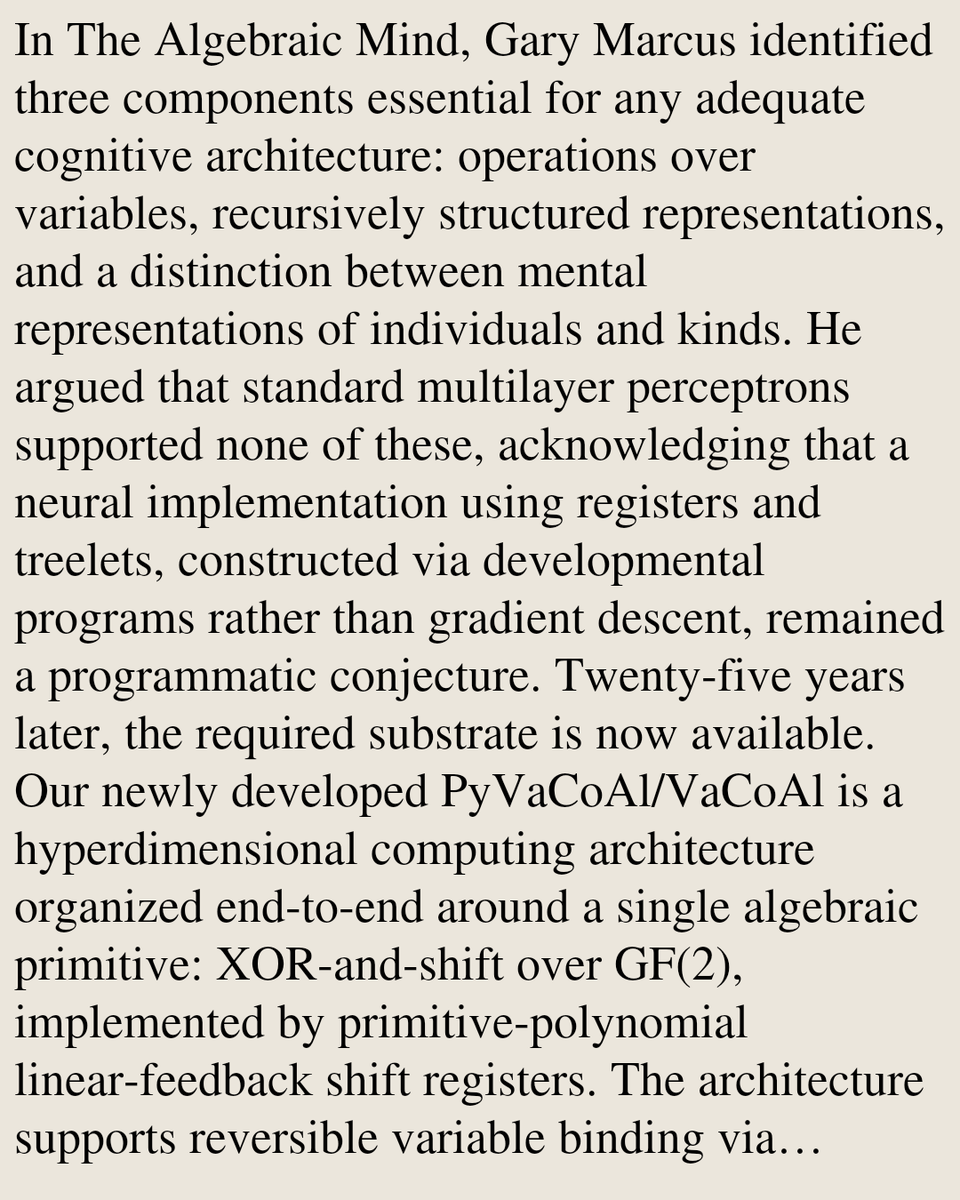 In The Algebraic Mind, Gary Marcus identified three components essential for any adequate cognitive architecture: operations over variables, recursively structured representations, and a distinction between mental representations of individuals and kinds. He argued that standard multilayer perceptrons supported none of these, acknowledging that a neural implementation using registers and treelets, constructed via developmental programs rather than gradient descent, remained a programmatic conjecture. Twenty-five years later, the required substrate is now available. Our newly developed PyVaCoAl/VaCoAl is a hyperdimensional computing architecture organized end-to-end around a single algebraic primitive: XOR-and-shift over GF(2), implemented by primitive-polynomial linear-feedback shift registers. The architecture supports reversible variable binding via…